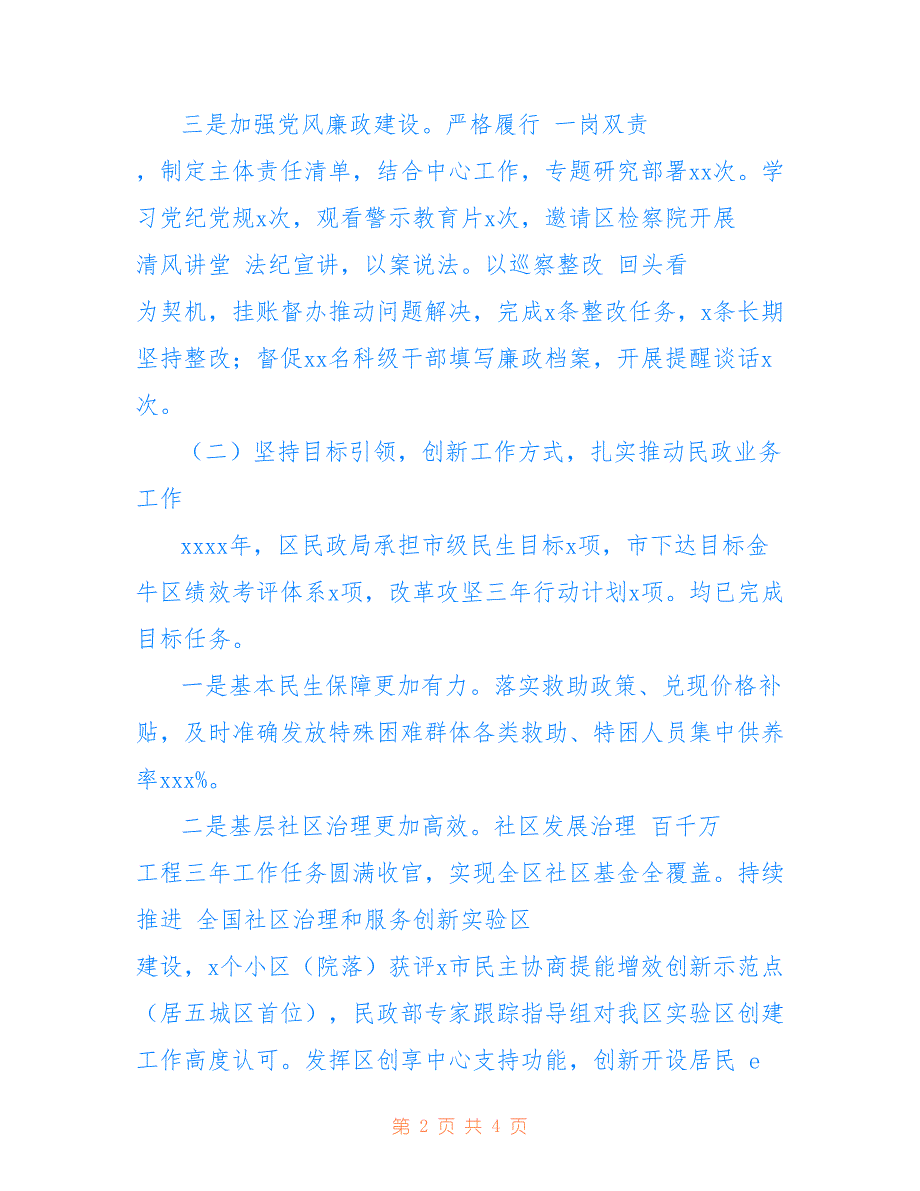 三是加强党风廉政建设。严格履行 一岗双责 ，制定主体责任清单，结合中心工作，专题研究部署xx次。学习党纪党规x次，观看警示教育片x次，邀请区检察院开展 清风讲堂 法纪宣讲，以案说法。以巡察整改 回头看 为契机，挂账督办推动问题解决，完成x条整改任务，x条长期坚持整改；督促xx名科级干部填写廉政档案，开展提醒谈话x次。

（二）坚持目标引领，创新工作方式，扎实推动民政业务工作

xxxx年，区民政局承担市级民生目标x项，市下达目标金牛区绩效考评体系x项，改革攻坚三年行动计划x项。均已完成目标任务。

一是基本民生保障更加有力。落实救助政策、兑现价格补贴，及时准确发放特殊困难群体各类救助、特困人员集中供养率xxx%。

二是基层社区治理更加高效。社区发展治理 百千万 工程三年工作任务圆满收官，实现全区社区基金全覆盖。持续推进 全国社区治理和服务创新实验区 建设，x个小区（院落）获评x市民主协商提能增效创新示范点（居五城区首位），民政部专家跟踪指导组对我区实验区创建工作高度认可。发挥区创享中心支持功能，创新开设居民 e

第 2 页 共 4 页